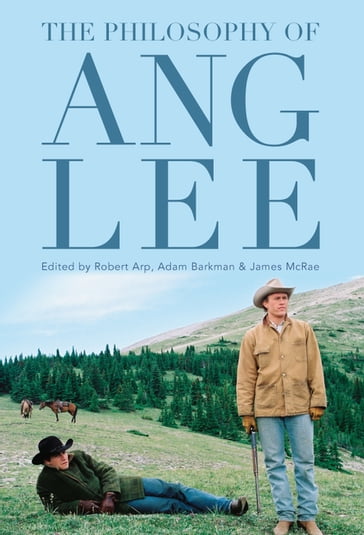 THE PHILOSOPHY OF
ANG
LEE
Edited by Robert Arp, Adam Barkman & James McRae